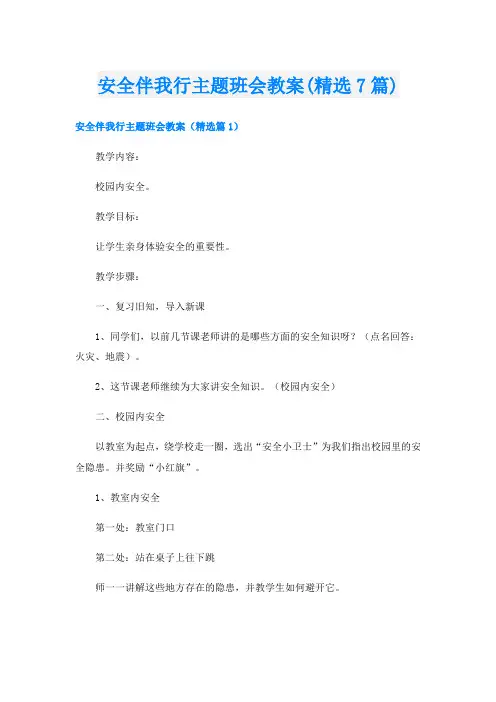 安全伴我行主题班会教案(精选7篇)

安全伴我行主题班会教案（精选篇1）

教学内容：

校园内安全。

教学目标：

让学生亲身体验安全的重要性。

教学步骤：

一、复习旧知，导入新课

1、同学们，以前几节课老师讲的是哪些方面的安全知识呀？（点名回答：火灾、地震）。

2、这节课老师继续为大家讲安全知识。（校园内安全）

二、校园内安全

以教室为起点，绕学校走一圈，选出“安全小卫士”为我们指出校园里的安全隐患。并奖励“小红旗”。

1、教室内安全

第一处：教室门口

第二处：站在桌子上往下跳

师一一讲解这些地方存在的隐患，并教学生如何避开它。